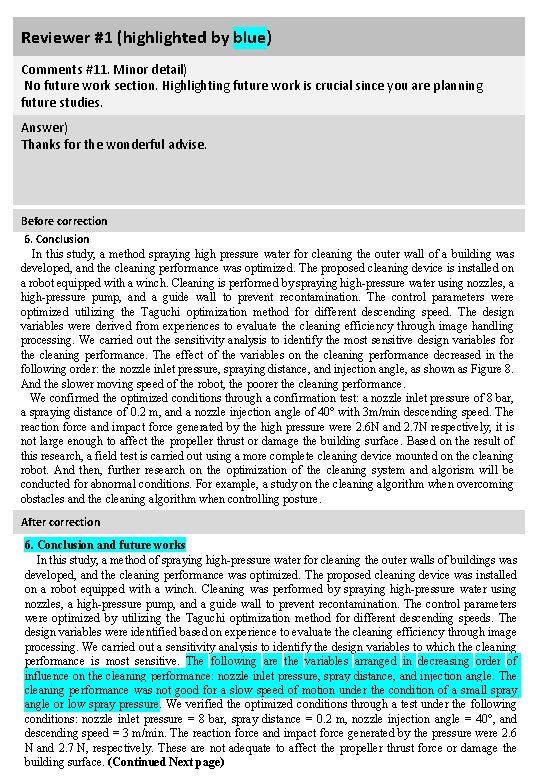 Reviewer #1 (highlighted by blue)

Comments #11. Minor detail)
No future work section. Highlighting future work is crucial since you are planning future studies.

Answer)
Thanks for the wonderful advise.

Before correction

6. Conclusion
In this study, a method spraying high pressure water for cleaning the outer wall of a building was developed, and the cleaning performance was optimized. The proposed cleaning device is installed on a robot equipped with a winch. Cleaning is performed by spraying high-pressure water using nozzles, a high-pressure pump, and a guide wall to prevent recontamination. The control parameters were optimized utilizing the Taguchi optimization method for different descending speed. The design variables were derived from experiences to evaluate the cleaning efficiency through image handling processing. We carried out the sensitivity analysis to identify the most sensitive design variables for the cleaning performance. The effect of the variables on the cleaning performance decreased in the following order: the nozzle inlet pressure, spraying distance, and injection angle, as shown as Figure 8. And the slower moving speed of the robot, the poorer the cleaning performance.
We confirmed the optimized conditions through a confirmation test: a nozzle inlet pressure of 8 bar, a spraying distance of 0.2 m, and a nozzle injection angle of 40° with 3m/min descending speed. The reaction force and impact force generated by the high pressure were 2.6N and 2.7N respectively, it is not large enough to affect the propeller thrust or damage the building surface. Based on the result of this research, a field test is carried out using a more complete cleaning device mounted on the cleaning robot. And then, further research on the optimization of the cleaning system and algorism will be conducted for abnormal conditions. For example, a study on the cleaning algorithm when overcoming obstacles and the cleaning algorithm when controlling posture.

After correction

6. Conclusion and future works
In this study, a method of spraying high-pressure water for cleaning the outer walls of buildings was developed, and the cleaning performance was optimized. The proposed cleaning device was installed on a robot equipped with a winch. Cleaning was performed by spraying high-pressure water using nozzles, a high-pressure pump, and a guide wall to prevent recontamination. The control parameters were optimized by utilizing the Taguchi optimization method for different descending speeds. The design variables were identified based on experience to evaluate the cleaning efficiency through image processing. We carried out a sensitivity analysis to identify the design variables to which the cleaning performance is most sensitive. The following are the variables arranged in decreasing order of influence on the cleaning performance: nozzle inlet pressure, spray distance, and injection angle. The cleaning performance was not good for a slow speed of motion under the condition of a small spray angle or low spray pressure. We verified the optimized conditions through a test under the following conditions: nozzle inlet pressure = 8 bar, spray distance = 0.2 m, nozzle injection angle = 40°, and descending speed = 3 m/min. The reaction force and impact force generated by the pressure were 2.6 N and 2.7 N, respectively. These are not adequate to affect the propeller thrust force or damage the building surface. (Continued Next page)